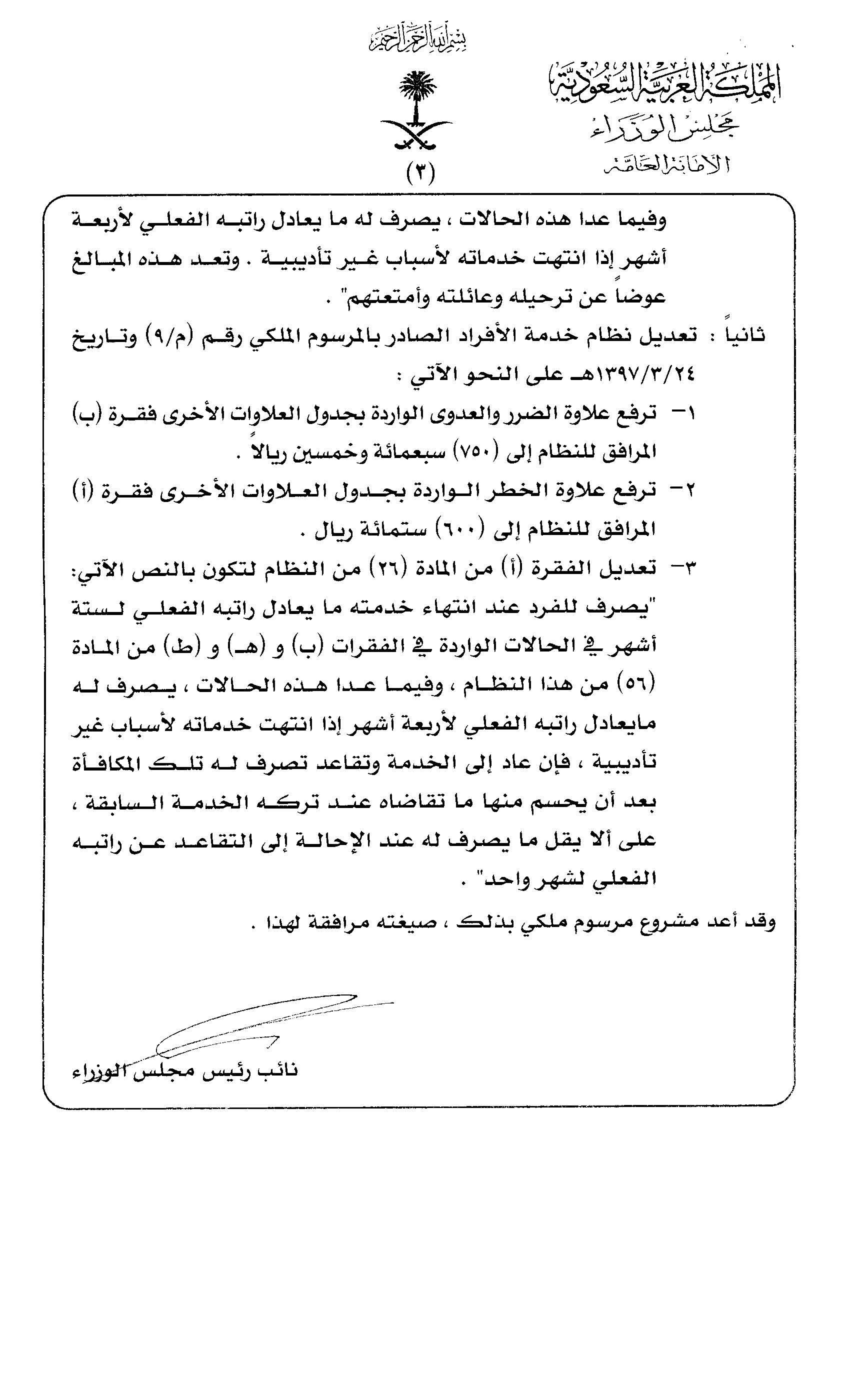 بسم الله الرحمن الرحيم

المملكة العربية السعودية
مجلس الوزراء
الأمانة العامة

(٣)

وفيما عدا هذه الحالات ، يصرف له ما يعادل راتبه الفعلي لأربعة أشهر إذا انتهت خدماته لأسباب غير تأديبية . وتعد هذه المبالغ عوضاً عن ترحيله وعائلته وأمتعتهم" .

ثانياً : تعديل نظام خدمة الأفراد الصادر بالمرسوم الملكي رقم (م/٩) وتاريخ ١٣٩٧/٣/٢٤هـ على النحو الآتي :

١- ترفع علاوة الضرر والعدوى الواردة بجدول العلاوات الأخرى فقرة (ب) المرافق للنظام إلى (٧٥٠) سبعمائة وخمسين ريالاً .

٢- ترفع علاوة الخطر الواردة بجدول العلاوات الأخرى فقرة (أ) المرافق للنظام إلى (٦٠٠) ستمائة ريال .

٣- تعديل الفقرة (أ) من المادة (٢٦) من النظام لتكون بالنص الآتي: "يصرف للفرد عند انتهاء خدمته ما يعادل راتبه الفعلي لستة أشهر في الحالات الواردة في الفقرات (ب) و (هـ) و (ط) من المادة (٥٦) من هذا النظام ، وفيما عدا هذه الحالات ، يصرف له مايعادل راتبه الفعلي لأربعة أشهر إذا انتهت خدماته لأسباب غير تأديبية ، فإن عاد إلى الخدمة وتقاعد تصرف له تلك المكافأة بعد أن يحسم منها ما تقاضاه عند تركه الخدمة السابقة ، على ألا يقل ما يصرف له عند الإحالة إلى التقاعد عن راتبه الفعلي لشهر واحد" .

وقد أعد مشروع مرسوم ملكي بذلك ، صيغته مرافقة لهذا .

نائب رئيس مجلس الوزراء